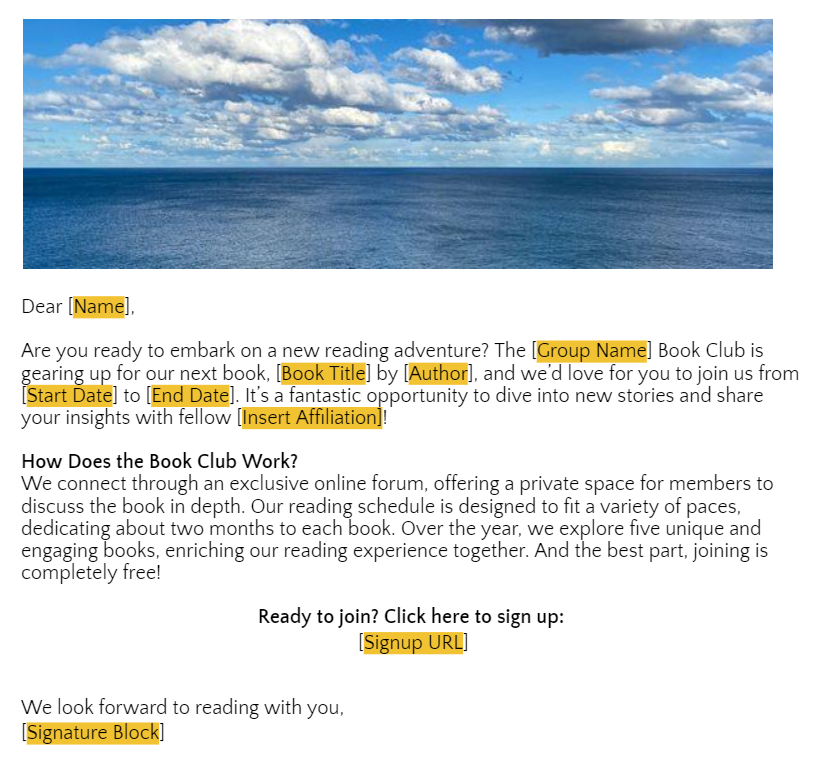 Dear [Name],

Are you ready to embark on a new reading adventure? The [Group Name] Book Club is gearing up for our next book, [Book Title] by [Author], and we'd love for you to join us from [Start Date] to [End Date]. It's a fantastic opportunity to dive into new stories and share your insights with fellow [Insert Affiliation]!

How Does the Book Club Work?
We connect through an exclusive online forum, offering a private space for members to discuss the book in depth. Our reading schedule is designed to fit a variety of paces, dedicating about two months to each book. Over the year, we explore five unique and engaging books, enriching our reading experience together. And the best part, joining is completely free!

Ready to join? Click here to sign up:
[Signup URL]

We look forward to reading with you,
[Signature Block]